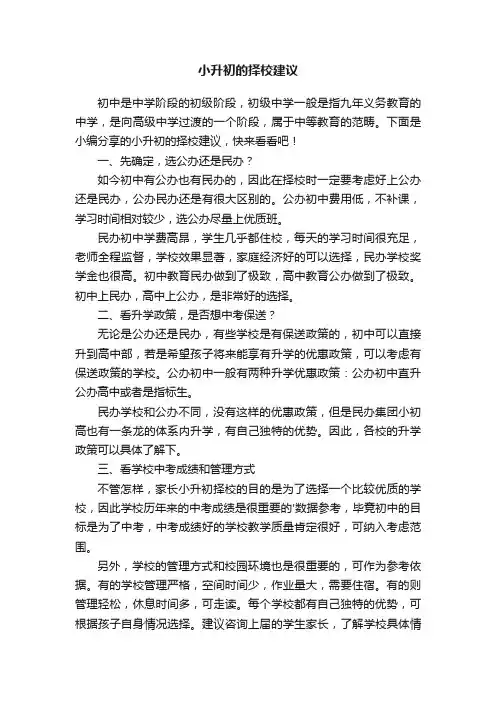 小升初的择校建议

初中是中学阶段的初级阶段，初级中学一般是指九年义务教育的中学，是向高级中学过渡的一个阶段，属于中等教育的范畴。下面是小编分享的小升初的择校建议，快来看看吧！

一、先确定，选公办还是民办？

如今初中有公办也有民办的，因此在择校时一定要考虑好上公办还是民办，公办民办还是有很大区别的。公办初中费用低，不补课，学习时间相对较少，选公办尽量上优质班。

民办初中学费高昂，学生几乎都住校，每天的学习时间很充足，老师全程监督，学校效果显著，家庭经济好的可以选择，民办学校奖学金也很高。初中教育民办做到了极致，高中教育公办做到了极致。初中上民办，高中上公办，是非常好的选择。

二、看升学政策，是否想中考保送？

无论是公办还是民办，有些学校是有保送政策的，初中可以直接升到高中部，若是希望孩子将来能享有升学的优惠政策，可以考虑有保送政策的学校。公办初中一般有两种升学优惠政策：公办初中直升公办高中或者是指标生。

民办学校和公办不同，没有这样的优惠政策，但是民办集团小初高也有一条龙的体系内升学，有自己独特的优势。因此，各校的升学政策可以具体了解下。

三、看学校中考成绩和管理方式

不管怎样，家长小升初择校的目的是为了选择一个比较优质的学校，因此学校历年来的中考成绩是很重要的'数据参考，毕竟初中的目标是为了中考，中考成绩好的学校教学质量肯定很好，可纳入考虑范围。

另外，学校的管理方式和校园环境也是很重要的，可作为参考依据。有的学校管理严格，空间时间少，作业量大，需要住宿。有的则管理轻松，休息时间多，可走读。每个学校都有自己独特的优势，可根据孩子自身情况选择。建议咨询上届的学生家长，了解学校具体情